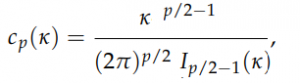 $c_p(\kappa) = \frac{\kappa^{p/2-1}}{(2\pi)^{p/2} I_{p/2-1}(\kappa)},$